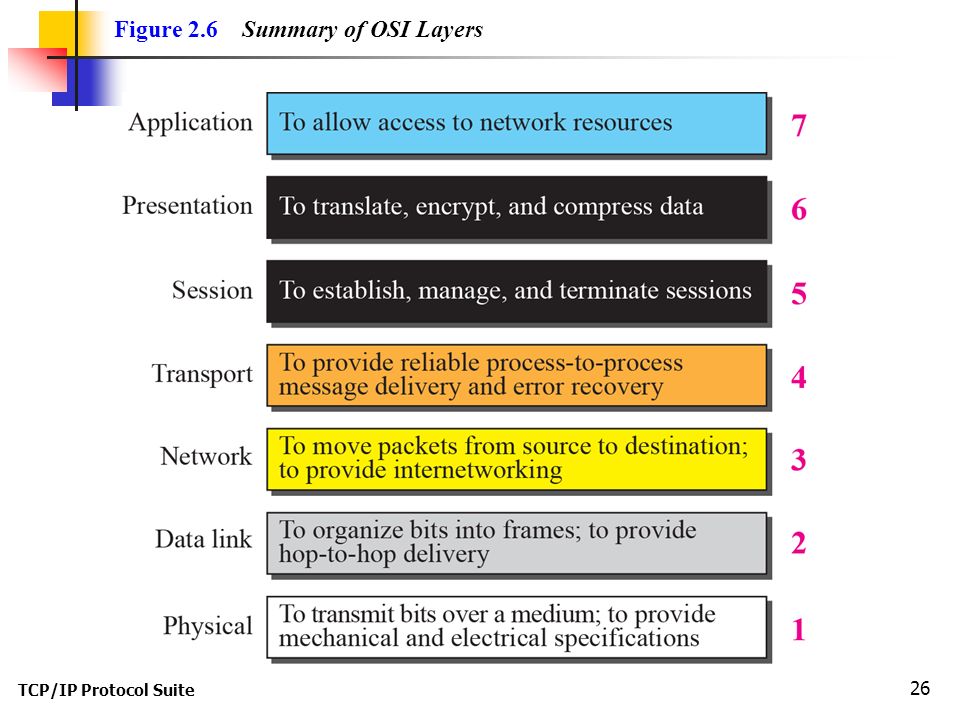 Figure 2.6 Summary of OSI Layers

Application To allow access to network resources 7

Presentation To translate, encrypt, and compress data 6

Session To establish, manage, and terminate sessions 5

Transport To provide reliable process-to-process message delivery and error recovery 4

Network To move packets from source to destination; to provide internetworking 3

Data link To organize bits into frames; to provide hop-to-hop delivery 2

Physical To transmit bits over a medium; to provide mechanical and electrical specifications 1

TCP/IP Protocol Suite

26